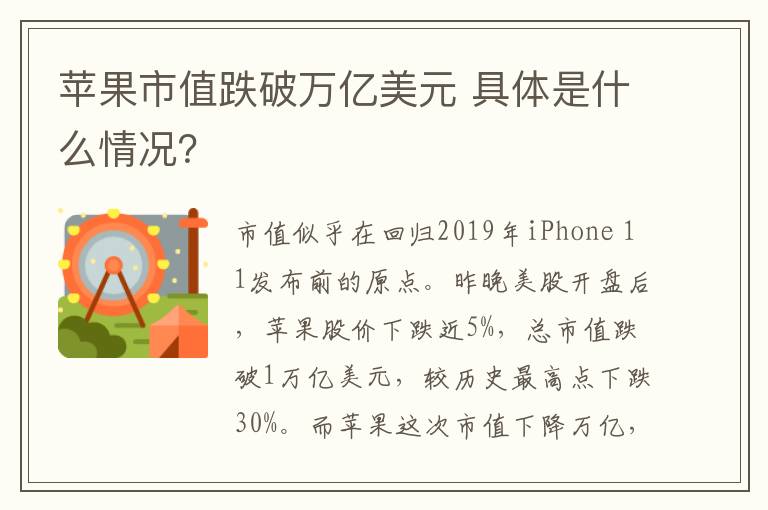 苹果市值跌破万亿美元 具体是什么情况?

市值似乎在回归2019年iPhone 11发布前的原点。昨晚美股开盘后，苹果股价下跌近5%，总市值跌破1万亿美元，较历史最高点下跌30%。而苹果这次市值下降万亿，